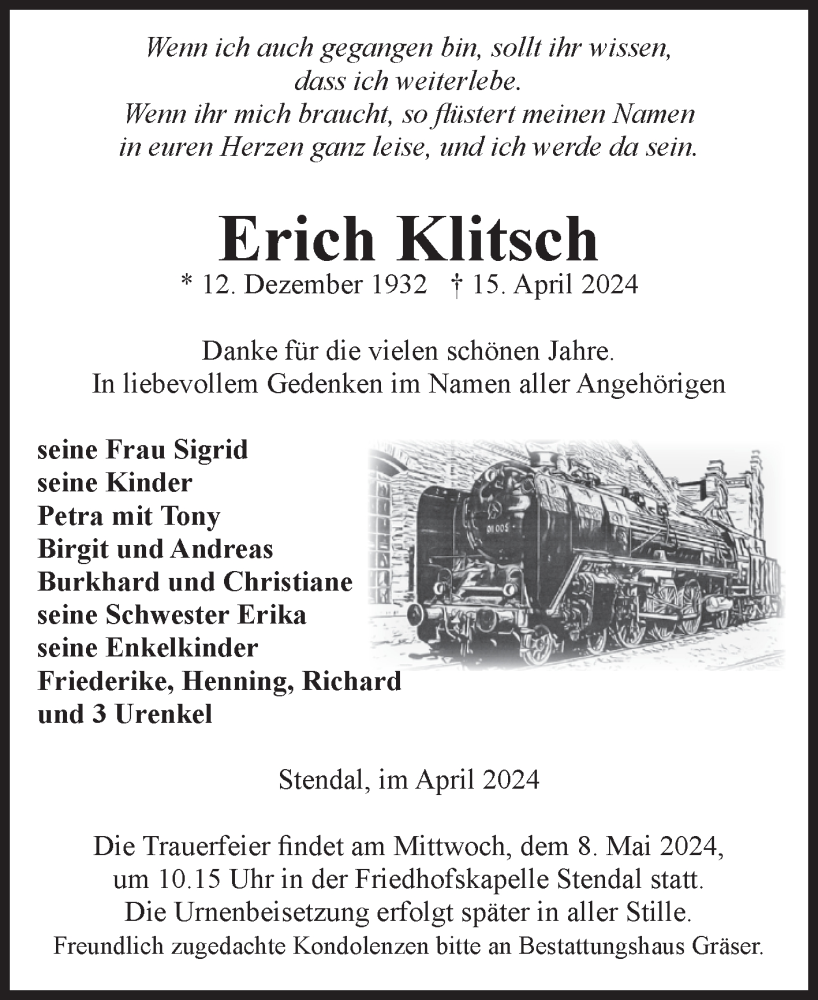 Wenn ich auch gegangen bin, sollt ihr wissen, dass ich weiterlebe.
Wenn ihr mich braucht, so flüstert meinen Namen in euren Herzen ganz leise, und ich werde da sein.

Erich Klitsch
* 12. Dezember 1932 † 15. April 2024

Danke für die vielen schönen Jahre.
In liebevollem Gedenken im Namen aller Angehörigen

seine Frau Sigrid
seine Kinder
Petra mit Tony
Birgit und Andreas
Burkhard und Christiane
seine Schwester Erika
seine Enkelkinder
Friederike, Henning, Richard
und 3 Urenkel

01 005

Stendal, im April 2024

Die Trauerfeier findet am Mittwoch, dem 8. Mai 2024, um 10.15 Uhr in der Friedhofskapelle Stendal statt.
Die Urnenbeisetzung erfolgt später in aller Stille.
Freundlich zugedachte Kondolenzen bitte an Bestattungshaus Gräser.